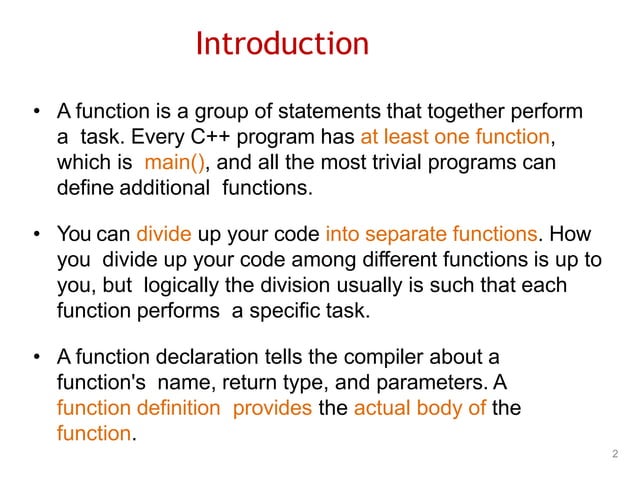 Introduction

• A function is a group of statements that together perform a task. Every C++ program has at least one function, which is main(), and all the most trivial programs can define additional functions.

• You can divide up your code into separate functions. How you divide up your code among different functions is up to you, but logically the division usually is such that each function performs a specific task.

• A function declaration tells the compiler about a function's name, return type, and parameters. A function definition provides the actual body of the function.

2